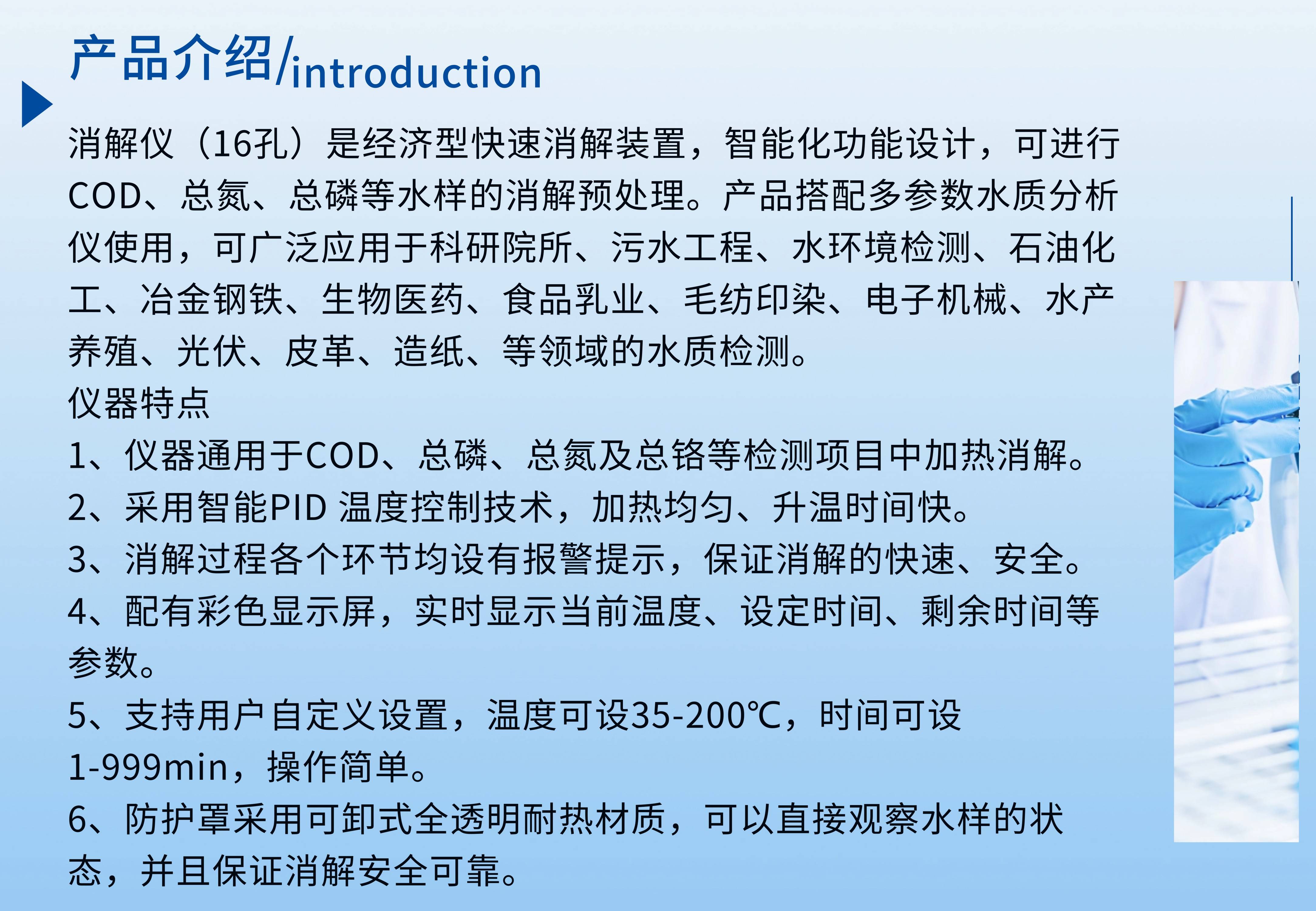 产品介绍/introduction

消解仪（16孔）是经济型快速消解装置，智能化功能设计，可进行COD、总氮、总磷等水样的消解预处理。产品搭配多参数水质分析仪使用，可广泛应用于科研院所、污水工程、水环境检测、石油化工、冶金钢铁、生物医药、食品乳业、毛纺印染、电子机械、水产养殖、光伏、皮革、造纸、等领域的水质检测。

仪器特点

1、仪器通用于COD、总磷、总氮及总铬等检测项目中加热消解。

2、采用智能PID温度控制技术，加热均匀、升温时间快。

3、消解过程各个环节均设有报警提示，保证消解的快速、安全。

4、配有彩色显示屏，实时显示当前温度、设定时间、剩余时间等参数。

5、支持用户自定义设置，温度可设35-200℃，时间可设1-999min，操作简单。

6、防护罩采用可卸式全透明耐热材质，可以直接观察水样的状态，并且保证消解安全可靠。